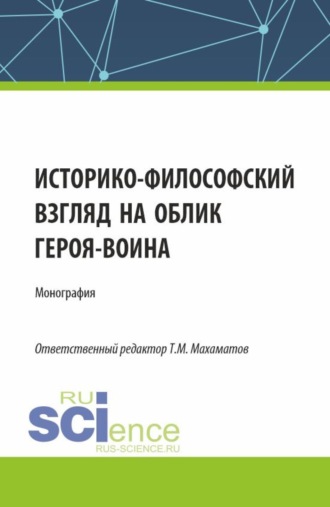 ИСТОРИКО-ФИЛОСОФСКИЙ ВЗГЛЯД НА ОБЛИК ГЕРОЯ-ВОИНА

Монография

Ответственный редактор Т.М. Махаматов

RU
SCIence
RUS-SCIENCE.RU